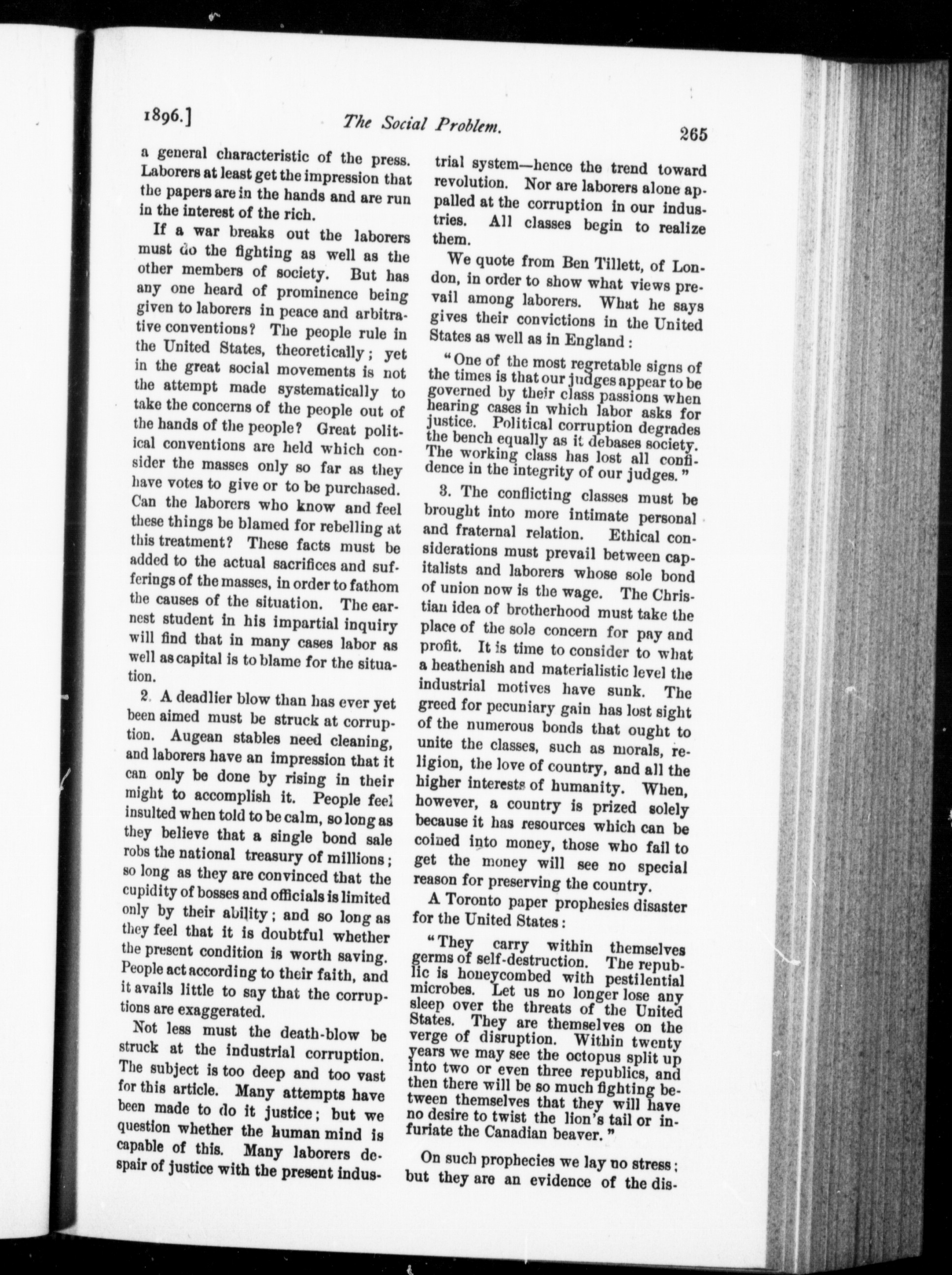 1896.] The Social Problem. 265

a general characteristic of the press. Laborers at least get the impression that the papers are in the hands and are run in the interest of the rich.

If a war breaks out the laborers must do the fighting as well as the other members of society. But has any one heard of prominence being given to laborers in peace and arbitrative conventions? The people rule in the United States, theoretically; yet in the great social movements is not the attempt made systematically to take the concerns of the people out of the hands of the people? Great political conventions are held which consider the masses only so far as they have votes to give or to be purchased. Can the laborers who know and feel these things be blamed for rebelling at this treatment? These facts must be added to the actual sacrifices and sufferings of the masses, in order to fathom the causes of the situation. The earnest student in his impartial inquiry will find that in many cases labor as well as capital is to blame for the situation.

2. A deadlier blow than has ever yet been aimed must be struck at corruption. Augean stables need cleaning, and laborers have an impression that it can only be done by rising in their might to accomplish it. People feel insulted when told to be calm, so long as they believe that a single bond sale robs the national treasury of millions; so long as they are convinced that the cupidity of bosses and officials is limited only by their ability; and so long as they feel that it is doubtful whether the present condition is worth saving. People act according to their faith, and it avails little to say that the corruptions are exaggerated.

Not less must the death-blow be struck at the industrial corruption. The subject is too deep and too vast for this article. Many attempts have been made to do it justice; but we question whether the human mind is capable of this. Many laborers despair of justice with the present industrial system—hence the trend toward revolution. Nor are laborers alone appalled at the corruption in our industries. All classes begin to realize them.

We quote from Ben Tillett, of London, in order to show what views prevail among laborers. What he says gives their convictions in the United States as well as in England:

"One of the most regretable signs of the times is that our judges appear to be governed by their class passions when hearing cases in which labor asks for justice. Political corruption degrades the bench equally as it debases society. The working class has lost all confidence in the integrity of our judges."

3. The conflicting classes must be brought into more intimate personal and fraternal relation. Ethical considerations must prevail between capitalists and laborers whose sole bond of union now is the wage. The Christian idea of brotherhood must take the place of the sole concern for pay and profit. It is time to consider to what a heathenish and materialistic level the industrial motives have sunk. The greed for pecuniary gain has lost sight of the numerous bonds that ought to unite the classes, such as morals, religion, the love of country, and all the higher interests of humanity. When, however, a country is prized solely because it has resources which can be coined into money, those who fail to get the money will see no special reason for preserving the country.

A Toronto paper prophesies disaster for the United States:

"They carry within themselves germs of self-destruction. The republic is honeycombed with pestilential microbes. Let us no longer lose any sleep over the threats of the United States. They are themselves on the verge of disruption. Within twenty years we may see the octopus split up into two or even three republics, and then there will be so much fighting between themselves that they will have no desire to twist the lion's tail or infuriate the Canadian beaver."

On such prophecies we lay no stress; but they are an evidence of the dis-